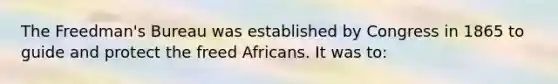 The Freedman's Bureau was established by Congress in 1865 to guide and protect the freed Africans. It was to: